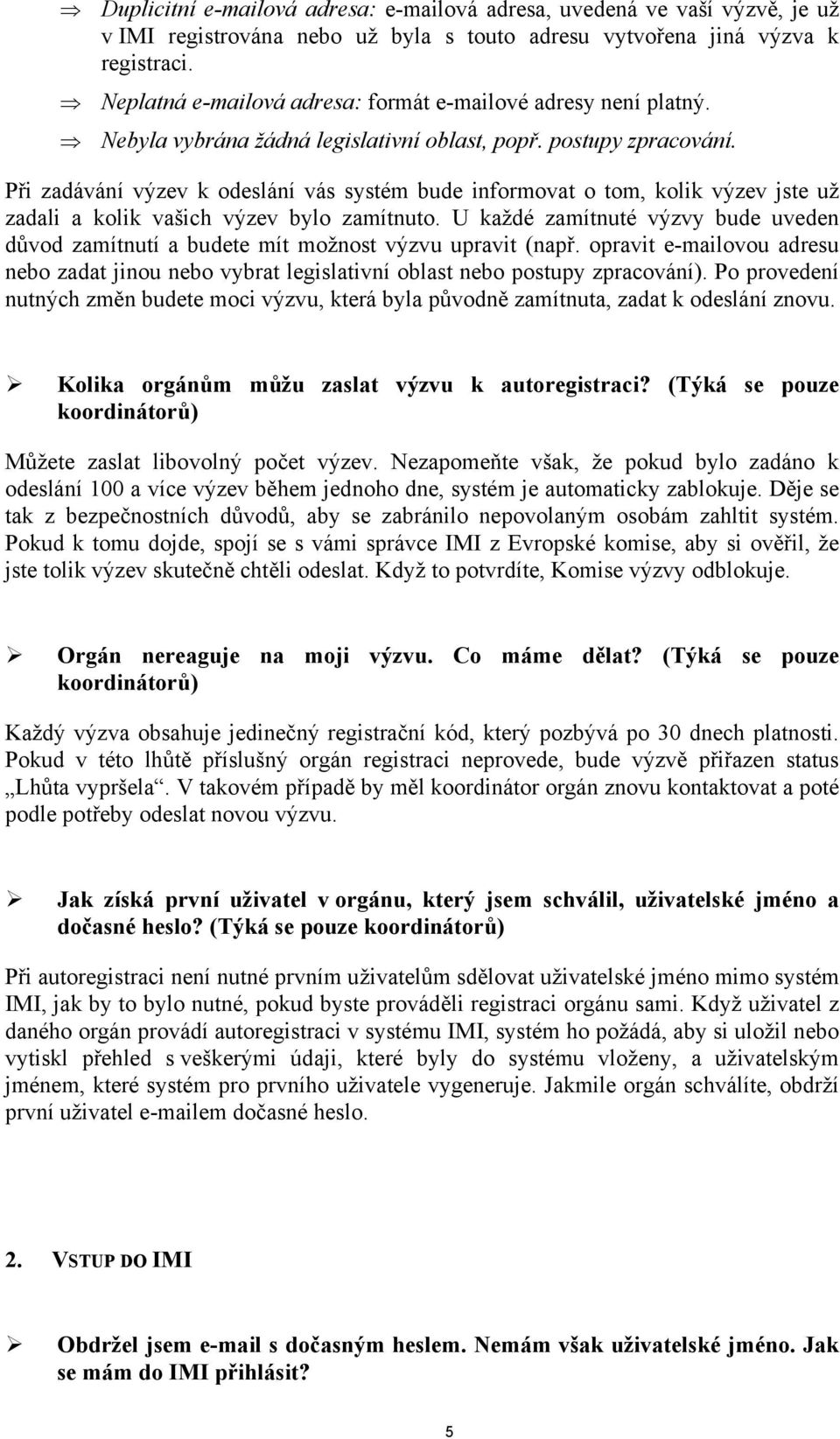 ⇒ Duplicitní e-mailová adresa: e-mailová adresa, uvedená ve vaší výzvě, je už v IMI registrována nebo už byla s touto adresu vytvořena jiná výzva k registraci.

⇒ Neplatná e-mailová adresa: formát e-mailové adresy není platný.

⇒ Nebyla vybrána žádná legislativní oblast, popř. postupy zpracování.

Při zadávání výzev k odeslání vás systém bude informovat o tom, kolik výzev jste už zadali a kolik vašich výzev bylo zamítnuto. U každé zamítnuté výzvy bude uveden důvod zamítnutí a budete mít možnost výzvu upravit (např. opravit e-mailovou adresu nebo zadat jinou nebo vybrat legislativní oblast nebo postupy zpracování). Po provedení nutných změn budete moci výzvu, která byla původně zamítnuta, zadat k odeslání znovu.

➢ Kolika orgánům můžu zaslat výzvu k autoregistraci? (Týká se pouze koordinátorů)

Můžete zaslat libovolný počet výzev. Nezapomeňte však, že pokud bylo zadáno k odeslání 100 a více výzev během jednoho dne, systém je automaticky zablokuje. Děje se tak z bezpečnostních důvodů, aby se zabránilo nepovolaným osobám zahltit systém. Pokud k tomu dojde, spojí se s vámi správce IMI z Evropské komise, aby si ověřil, že jste tolik výzev skutečně chtěli odeslat. Když to potvrdíte, Komise výzvy odblokuje.

➢ Orgán nereaguje na moji výzvu. Co máme dělat? (Týká se pouze koordinátorů)

Každý výzva obsahuje jedinečný registrační kód, který pozbývá po 30 dnech platnosti. Pokud v této lhůtě příslušný orgán registraci neprovede, bude výzvě přiřazen status „Lhůta vypršela“. V takovém případě by měl koordinátor orgán znovu kontaktovat a poté podle potřeby odeslat novou výzvu.

➢ Jak získá první uživatel v orgánu, který jsem schválil, uživatelské jméno a dočasné heslo? (Týká se pouze koordinátorů)

Při autoregistraci není nutné prvním uživatelům sdělovat uživatelské jméno mimo systém IMI, jak by to bylo nutné, pokud byste prováděli registraci orgánu sami. Když uživatel z daného orgán provádí autoregistraci v systému IMI, systém ho požádá, aby si uložil nebo vytiskl přehled s veškerými údaji, které byly do systému vloženy, a uživatelským jménem, které systém pro prvního uživatele vygeneruje. Jakmile orgán schválíte, obdrží první uživatel e-mailem dočasné heslo.

2. VSTUP DO IMI

➢ Obdržel jsem e-mail s dočasným heslem. Nemám však uživatelské jméno. Jak se mám do IMI přihlásit?

5